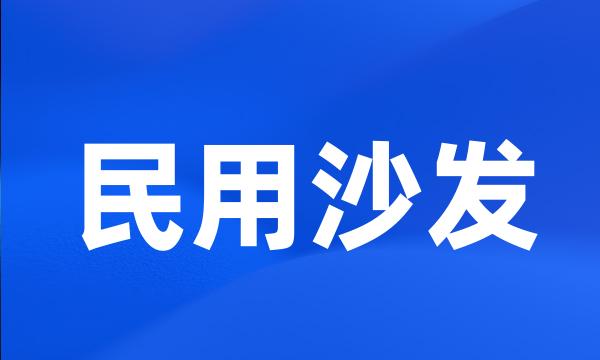 民用沙发